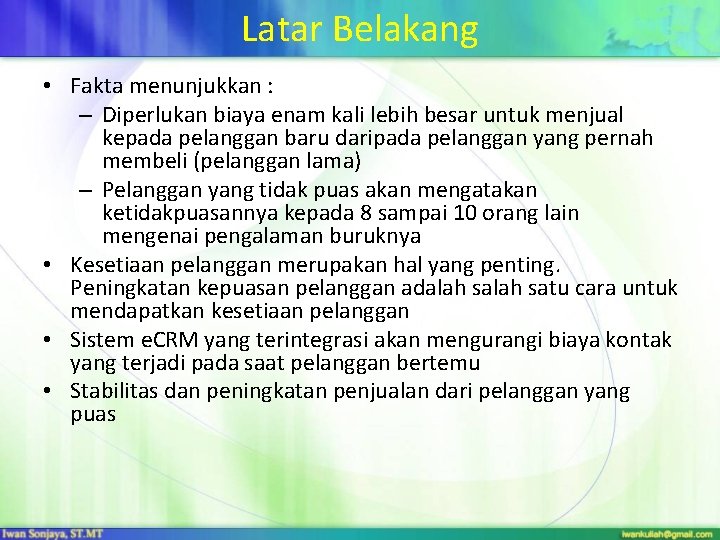 Latar Belakang

• Fakta menunjukkan :
– Diperlukan biaya enam kali lebih besar untuk menjual kepada pelanggan baru daripada pelanggan yang pernah membeli (pelanggan lama)
– Pelanggan yang tidak puas akan mengatakan ketidakpuasannya kepada 8 sampai 10 orang lain mengenai pengalaman buruknya
• Kesetiaan pelanggan merupakan hal yang penting. Peningkatan kepuasan pelanggan adalah salah satu cara untuk mendapatkan kesetiaan pelanggan
• Sistem eCRM yang terintegrasi akan mengurangi biaya kontak yang terjadi pada saat pelanggan bertemu
• Stabilitas dan peningkatan penjualan dari pelanggan yang puas

Iwan Sonjaya, ST.MT

iwankuliah@gmail.com